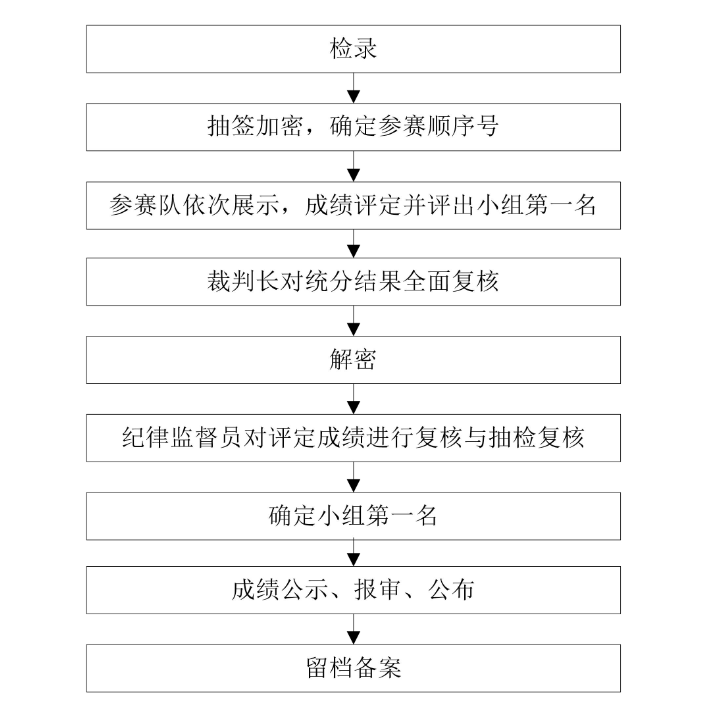 检录

抽签加密，确定参赛顺序号

参赛队依次展示，成绩评定并评出小组第一名

裁判长对统分结果全面复核

解密

纪律监督员对评定成绩进行复核与抽检复核

确定小组第一名

成绩公示、报审、公布

留档备案